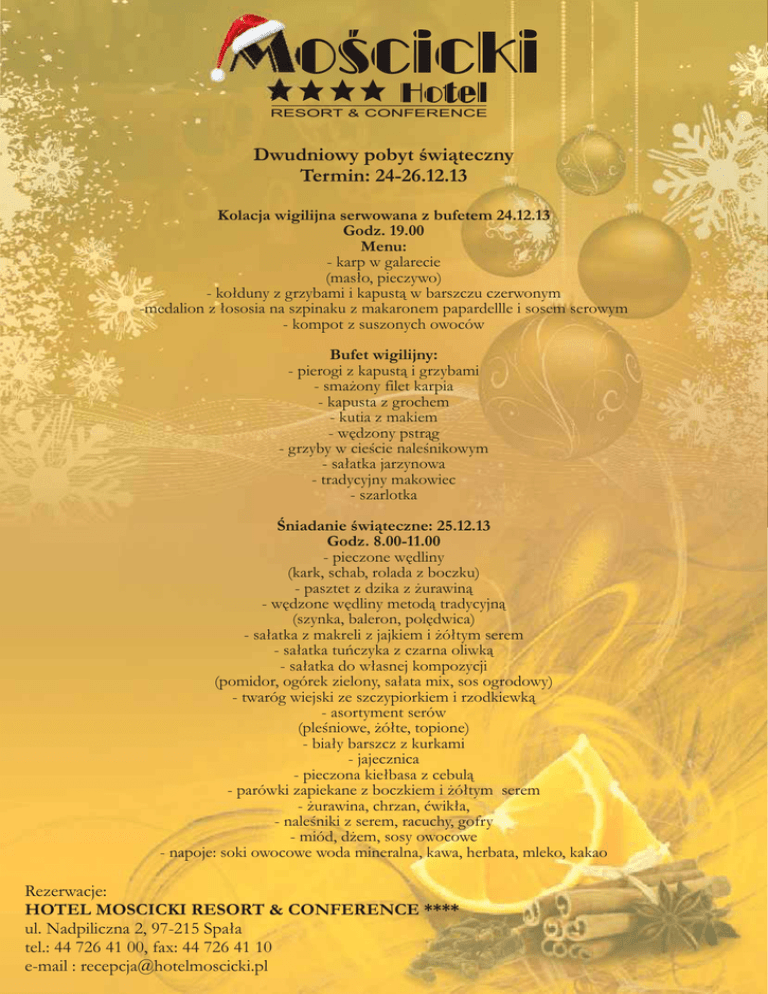 Mościcki
★★★★ Hotel
RESORT & CONFERENCE

Dwudniowy pobyt świąteczny
Termin: 24-26.12.13

Kolacja wigilijna serwowana z bufetem 24.12.13
Godz. 19.00
Menu:
- karp w galarecie
(masło, pieczywo)
- kołduny z grzybami i kapustą w barszczu czerwonym
-medalion z łososia na szpinaku z makaronem papardellle i sosem serowym
- kompot z suszonych owoców

Bufet wigilijny:
- pierogi z kapustą i grzybami
- smażony filet karpia
- kapusta z grochem
- kutia z makiem
- wędzony pstrąg
- grzyby w cieście naleśnikowym
- sałatka jarzynowa
- tradycyjny makowiec
- szarlotka

Śniadanie świąteczne: 25.12.13
Godz. 8.00-11.00
- pieczone wędliny
(kark, schab, rolada z boczku)
- pasztet z dzika z żurawiną
- wędzone wędliny metodą tradycyjną
(szynka, baleron, polędwica)
- sałatka z makreli z jajkiem i żółtym serem
- sałatka tuńczyka z czarna oliwką
- sałatka do własnej kompozycji
(pomidor, ogórek zielony, sałata mix, sos ogrodowy)
- twaróg wiejski ze szczypiorkiem i rzodkiewką
- asortyment serów
(pleśniowe, żółte, topione)
- biały barszcz z kurkami
- jajecznica
- pieczona kiełbasa z cebulą
- parówki zapiekane z boczkiem i żółtym serem
- żurawina, chrzan, ćwikła,
- naleśniki z serem, racuchy, gofry
- miód, dżem, sosy owocowe
- napoje: soki owocowe woda mineralna, kawa, herbata, mleko, kakao

Rezerwacje:
HOTEL MOSCICKI RESORT & CONFERENCE ****
ul. Nadpiliczna 2, 97-215 Spała
tel.: 44 726 41 00, fax: 44 726 41 10
e-mail : recepcja@hotelmoscicki.pl